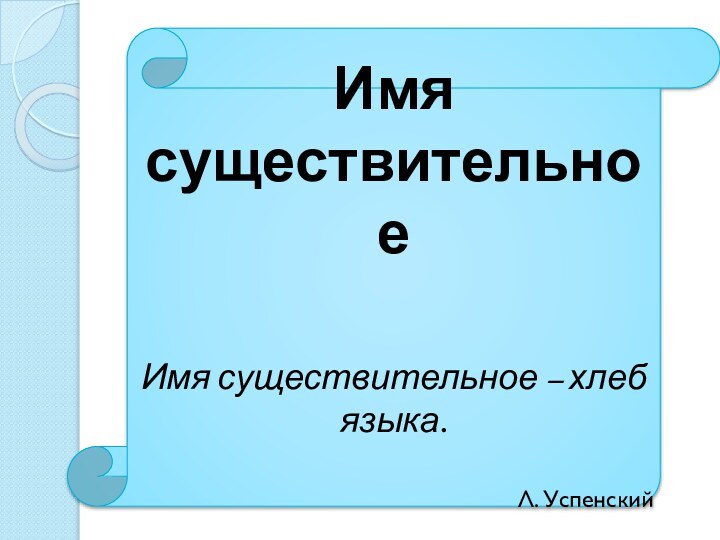 Имя существительное

Имя существительное – хлеб языка.

Л. Успенский